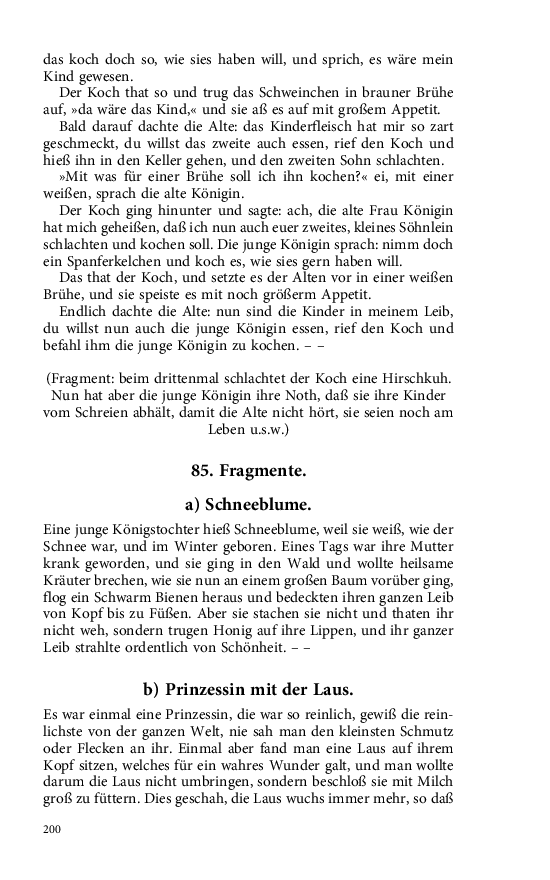 das koch doch so, wie sies haben will, und sprich, es wäre mein Kind gewesen.

Der Koch that so und trug das Schweinchen in brauner Brühe auf, »da wäre das Kind,« und sie aß es auf mit großem Appetit.

Bald darauf dachte die Alte: das Kinderfleisch hat mir so zart geschmeckt, du willst das zweite auch essen, rief den Koch und hieß ihn in den Keller gehen, und den zweiten Sohn schlachten.

»Mit was für einer Brühe soll ich ihn kochen?« ei, mit einer weißen, sprach die alte Königin.

Der Koch ging hinunter und sagte: ach, die alte Frau Königin hat mich geheißen, daß ich nun auch euer zweites, kleines Söhnlein schlachten und kochen soll. Die junge Königin sprach: nimm doch ein Spanferkelchen und koch es, wie sies gern haben will.

Das that der Koch, und setzte es der Alten vor in einer weißen Brühe, und sie speiste es mit noch größerm Appetit.

Endlich dachte die Alte: nun sind die Kinder in meinem Leib, du willst nun auch die junge Königin essen, rief den Koch und befahl ihm die junge Königin zu kochen. – –

(Fragment: beim drittenmal schlachtet der Koch eine Hirschkuh. Nun hat aber die junge Königin ihre Noth, daß sie ihre Kinder vom Schreien abhält, damit die Alte nicht hört, sie seien noch am Leben u.s.w.)

85. Fragmente.

a) Schneeblume.

Eine junge Königstochter hieß Schneeblume, weil sie weiß, wie der Schnee war, und im Winter geboren. Eines Tags war ihre Mutter krank geworden, und sie ging in den Wald und wollte heilsame Kräuter brechen, wie sie nun an einem großen Baum vorüber ging, flog ein Schwarm Bienen heraus und bedeckten ihren ganzen Leib von Kopf bis zu Füßen. Aber sie stachen sie nicht und thaten ihr nicht weh, sondern trugen Honig auf ihre Lippen, und ihr ganzer Leib strahlte ordentlich von Schönheit. – –

b) Prinzessin mit der Laus.

Es war einmal eine Prinzessin, die war so reinlich, gewiß die reinlichste von der ganzen Welt, nie sah man den kleinsten Schmutz oder Flecken an ihr. Einmal aber fand man eine Laus auf ihrem Kopf sitzen, welches für ein wahres Wunder galt, und man wollte darum die Laus nicht umbringen, sondern beschloß sie mit Milch groß zu füttern. Dies geschah, die Laus wuchs immer mehr, so daß

200